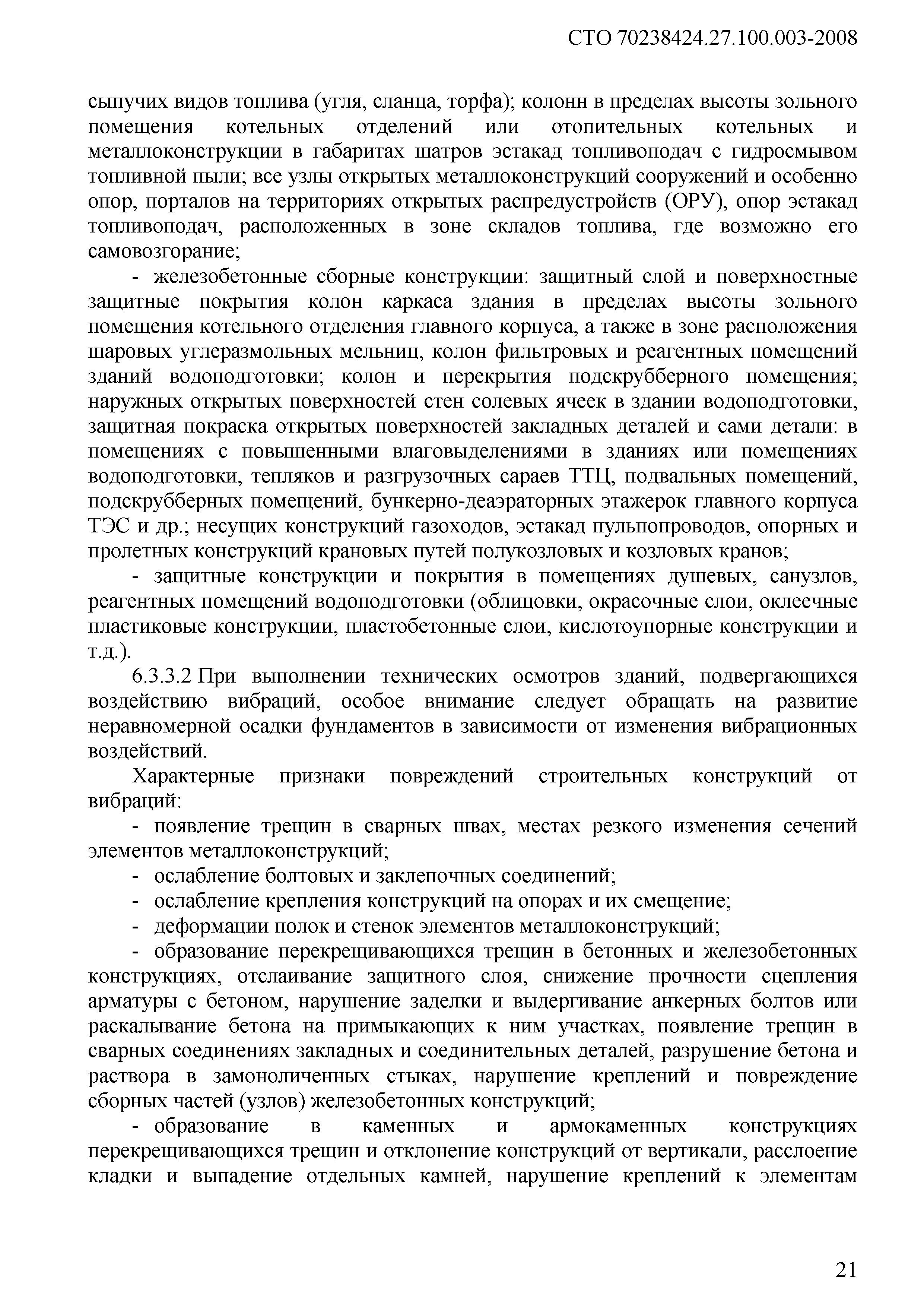 СТО 70238424.27.100.003-2008

сыпучих видов топлива (угля, сланца, торфа); колонн в пределах высоты зольного помещения котельных отделений или отопительных котельных и металлоконструкции в габаритах шатров эстакад топливоподач с гидросмывом топливной пыли; все узлы открытых металлоконструкций сооружений и особенно опор, порталов на территориях открытых распредустройств (ОРУ), опор эстакад топливоподач, расположенных в зоне складов топлива, где возможно его самовозгорание;

- железобетонные сборные конструкции: защитный слой и поверхностные защитные покрытия колон каркаса здания в пределах высоты зольного помещения котельного отделения главного корпуса, а также в зоне расположения шаровых углеразмольных мельниц, колон фильтровых и реагентных помещений зданий водоподготовки; колон и перекрытия подскрубберного помещения; наружных открытых поверхностей стен солевых ячеек в здании водоподготовки, защитная покраска открытых поверхностей закладных деталей и сами детали: в помещениях с повышенными влаговыделениями в зданиях или помещениях водоподготовки, тепляков и разгрузочных сараев ТТЦ, подвальных помещений, подскрубберных помещений, бункерно-деаэраторных этажерок главного корпуса ТЭС и др.; несущих конструкций газоходов, эстакад пульпопроводов, опорных и пролетных конструкций крановых путей полукозловых и козловых кранов;

- защитные конструкции и покрытия в помещениях душевых, санузлов, реагентных помещений водоподготовки (облицовки, окрасочные слои, оклеечные пластиковые конструкции, пластобетонные слои, кислотоупорные конструкции и т.д.).

6.3.3.2 При выполнении технических осмотров зданий, подвергающихся воздействию вибраций, особое внимание следует обращать на развитие неравномерной осадки фундаментов в зависимости от изменения вибрационных воздействий.

Характерные признаки повреждений строительных конструкций от вибраций:

- появление трещин в сварных швах, местах резкого изменения сечений элементов металлоконструкций;

- ослабление болтовых и заклепочных соединений;

- ослабление крепления конструкций на опорах и их смещение;

- деформации полок и стенок элементов металлоконструкций;

- образование перекрещивающихся трещин в бетонных и железобетонных конструкциях, отслаивание защитного слоя, снижение прочности сцепления арматуры с бетоном, нарушение заделки и выдергивание анкерных болтов или раскалывание бетона на примыкающих к ним участках, появление трещин в сварных соединениях закладных и соединительных деталей, разрушение бетона и раствора в замоноличенных стыках, нарушение креплений и повреждение сборных частей (узлов) железобетонных конструкций;

- образование в каменных и армокаменных конструкциях перекрещивающихся трещин и отклонение конструкций от вертикали, расслоение кладки и выпадение отдельных камней, нарушение креплений к элементам

21